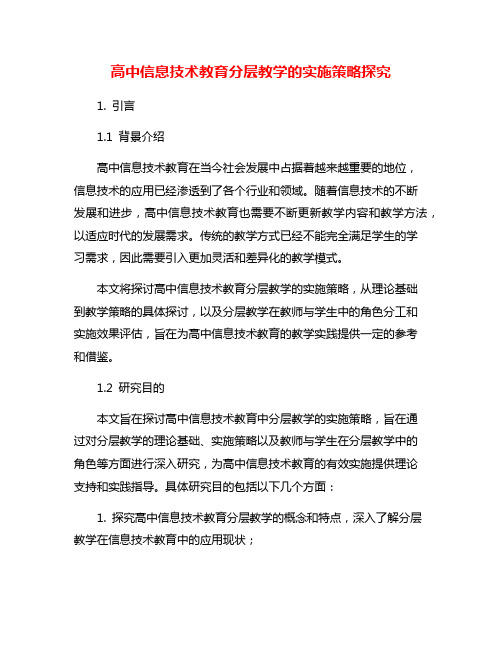 高中信息技术教育分层教学的实施策略探究

1. 引言

1.1 背景介绍

高中信息技术教育在当今社会发展中占据着越来越重要的地位，信息技术的应用已经渗透到了各个行业和领域。随着信息技术的不断发展和进步，高中信息技术教育也需要不断更新教学内容和教学方法，以适应时代的发展需求。传统的教学方式已经不能完全满足学生的学习需求，因此需要引入更加灵活和差异化的教学模式。

本文将探讨高中信息技术教育分层教学的实施策略，从理论基础到教学策略的具体探讨，以及分层教学在教师与学生中的角色分工和实施效果评估，旨在为高中信息技术教育的教学实践提供一定的参考和借鉴。

1.2 研究目的

本文旨在探讨高中信息技术教育中分层教学的实施策略，旨在通过对分层教学的理论基础、实施策略以及教师与学生在分层教学中的角色等方面进行深入研究，为高中信息技术教育的有效实施提供理论支持和实践指导。具体研究目的包括以下几个方面：

1. 探究高中信息技术教育分层教学的概念和特点，深入了解分层教学在信息技术教育中的应用现状；